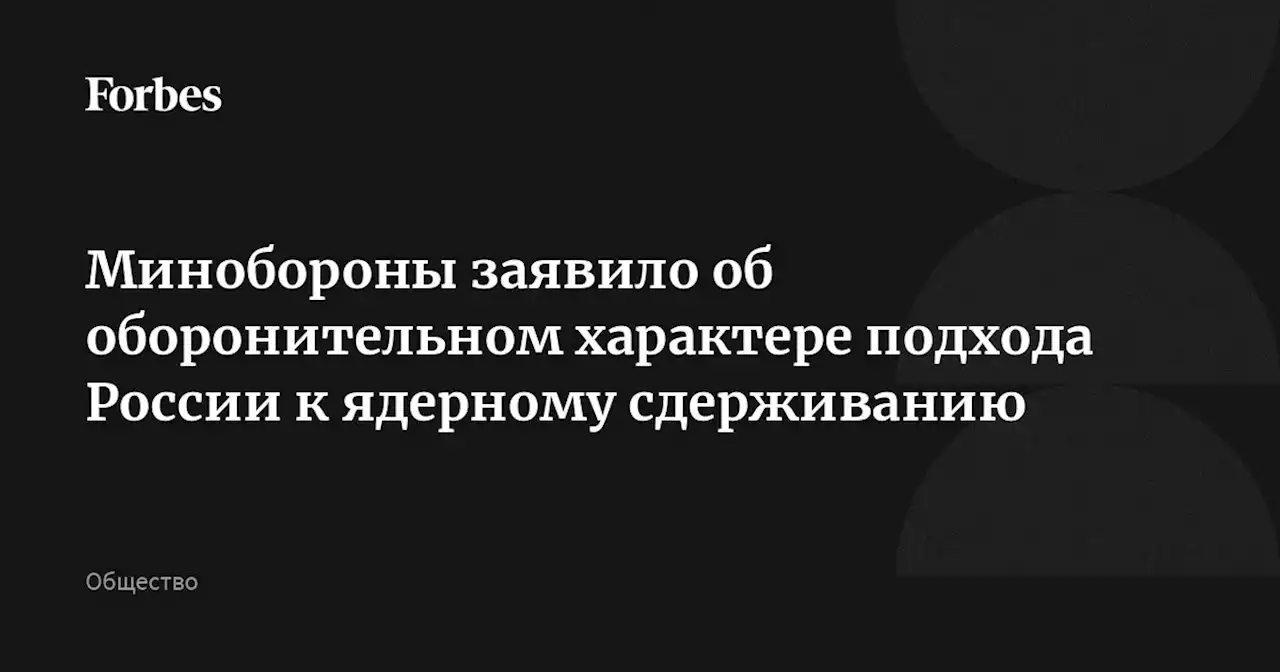 Forbes

Минобороны заявило об оборонительном характере подхода России к ядерному сдерживанию

Общество